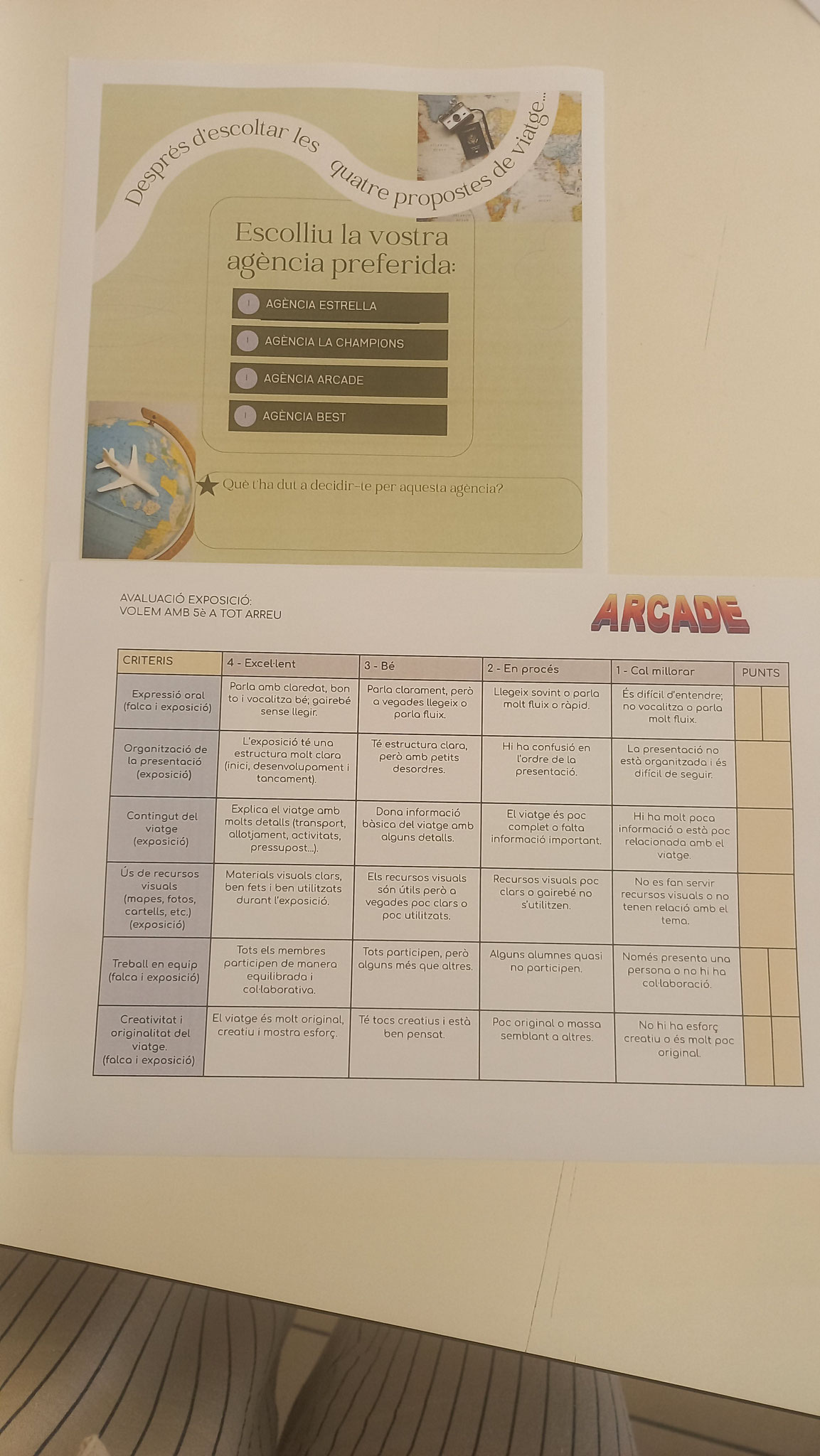 Després d'escoltar les quatre propostes de viatge...

Escolliu la vostra agència preferida:

AGÈNCIA ESTRELLA

AGÈNCIA LA CHAMPIONS

AGÈNCIA ARCADE

AGÈNCIA BEST

Què t'ha dut a decidir-te per aquesta agència?

AVALUACIÓ EXPOSICIÓ:
VOLEM AMB 5è A TOT ARREU

ARCADE

| CRITERIS | 4 - Excel·lent | 3 - Bé | 2 - En procés | 1 - Cal millorar | PUNTS |
|---|---|---|---|---|---|
| Expressió oral (falca i exposició) | Parla amb claredat, bon to i vocalitza bé; gairebé sense llegir. | Parla clarament, però a vegades llegeix o parla fluix. | Llegeix sovint o parla molt fluix o ràpid. | És difícil d'entendre; no vocalitza o parla molt fluix. | |
| Organització de la presentació (exposició) | L'exposició té una estructura molt clara (inici, desenvolupament i tancament). | Té estructura clara, però amb petits desordres. | Hi ha confusió en l'ordre de la presentació. | La presentació no està organitzada i és difícil de seguir. | |
| Contingut del viatge (exposició) | Explica el viatge amb molts detalls (transport, allotjament, activitats, pressupost...). | Dona informació bàsica del viatge amb alguns detalls. | El viatge és poc complet o falta informació important. | Hi ha molt poca informació o està poc relacionada amb el viatge. | |
| Ús de recursos visuals (mapes, fotos, cartells, etc.) (exposició) | Materials visuals clars, ben fets i ben utilitzats durant l'exposició. | Els recursos visuals són útils però a vegades poc clars o poc utilitzats. | Recursos visuals poc clars o gairebé no s'utilitzen. | No es fan servir recursos visuals o no tenen relació amb el tema. | |
| Treball en equip (falca i exposició) | Tots els membres participen de manera equilibrada i col·laborativa. | Tots participen, però alguns més que altres. | Alguns alumnes quasi no participen. | Només presenta una persona o no hi ha col·laboració. | |
| Creativitat i originalitat del viatge. (falca i exposició) | El viatge és molt original, creatiu i mostra esforç. | Té tocs creatius i està ben pensat. | Poc original o massa semblant a altres. | No hi ha esforç creatiu o és molt poc original. | |